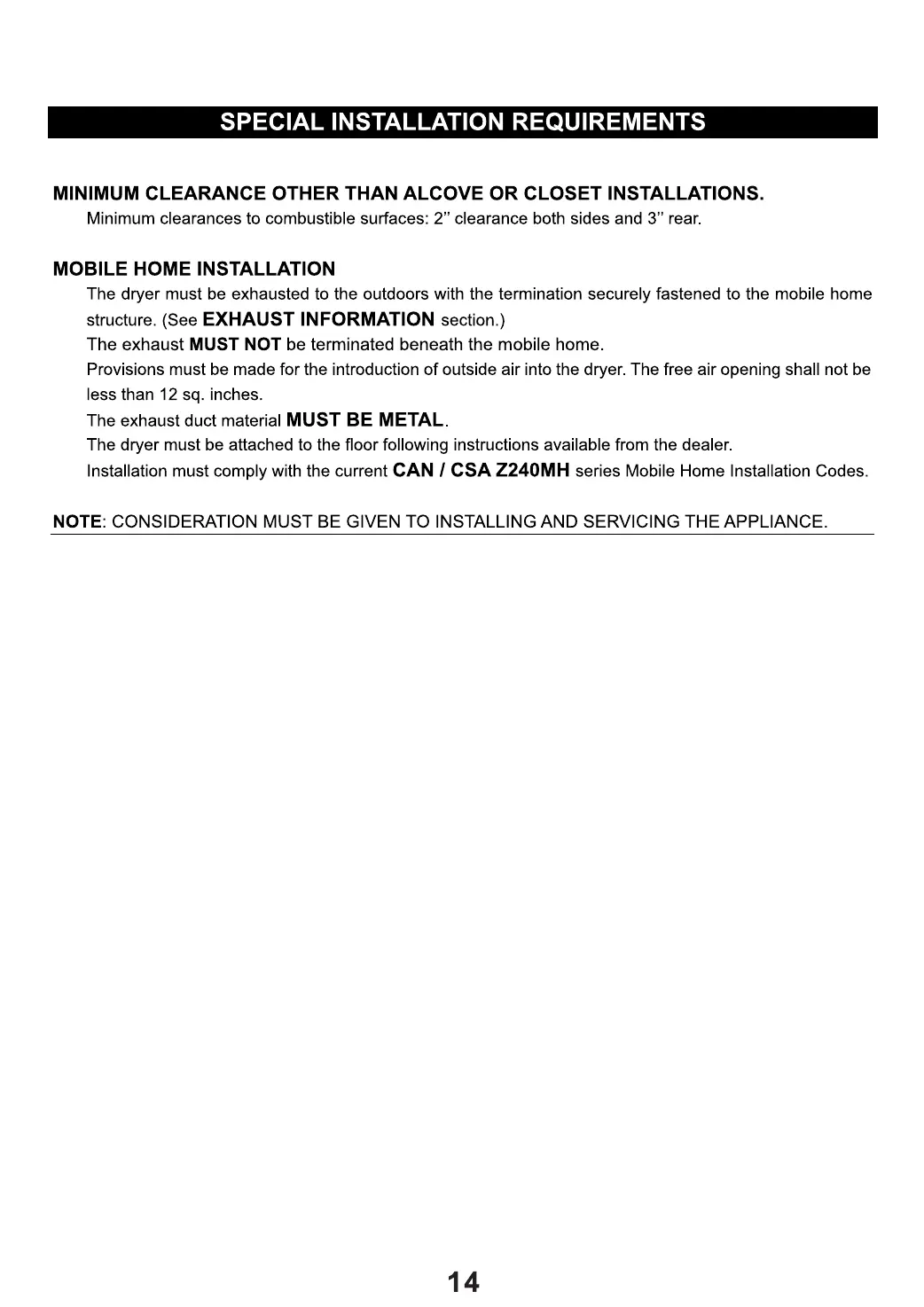 SPECIAL INSTALLATION REQUIREMENTS

MINIMUM CLEARANCE OTHER THAN ALCOVE OR CLOSET INSTALLATIONS.

Minimum clearances to combustible surfaces: 2'' clearance both sides and 3'' rear.

MOBILE HOME INSTALLATION

The dryer must be exhausted to the outdoors with the termination securely fastened to the mobile home structure. (See EXHAUST INFORMATION section.)

The exhaust MUST NOT be terminated beneath the mobile home.

Provisions must be made for the introduction of outside air into the dryer. The free air opening shall not be less than 12 sq. inches.

The exhaust duct material MUST BE METAL.

The dryer must be attached to the floor following instructions available from the dealer.

Installation must comply with the current CAN / CSA Z240MH series Mobile Home Installation Codes.

NOTE: CONSIDERATION MUST BE GIVEN TO INSTALLING AND SERVICING THE APPLIANCE.

14